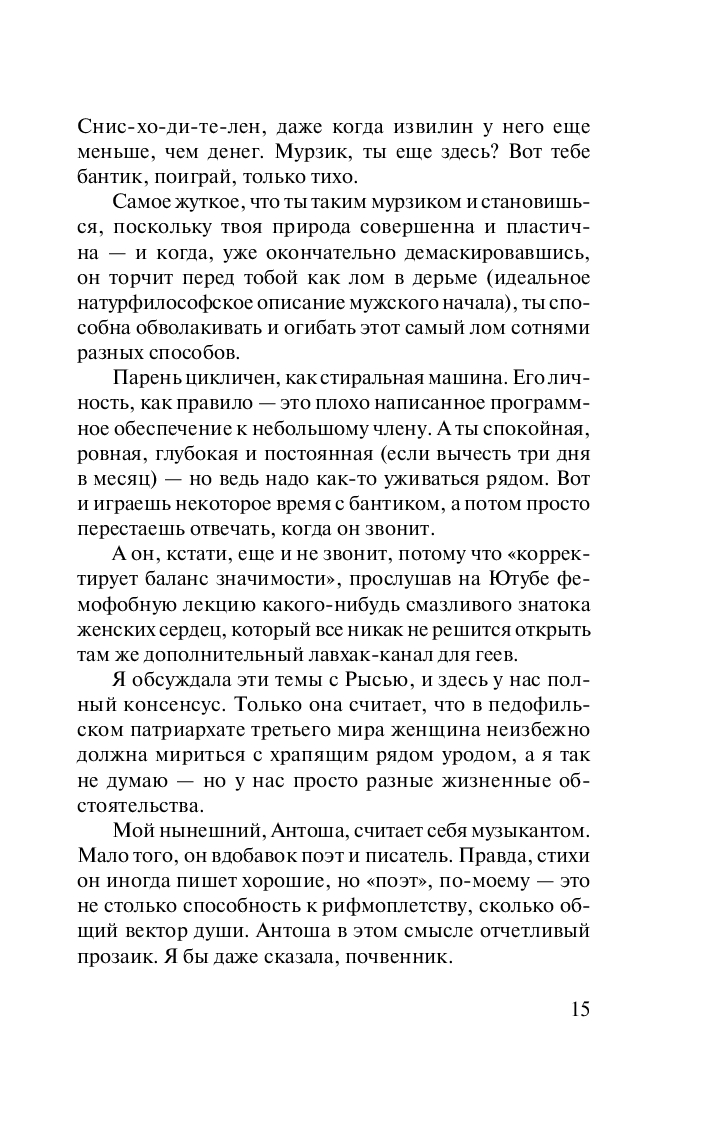 Снис-хо-ди-те-лен, даже когда извилин у него еще меньше, чем денег. Мурзик, ты еще здесь? Вот тебе бантик, поиграй, только тихо.

Самое жуткое, что ты таким мурзиком и становишься, поскольку твоя природа совершенна и пластична — и когда, уже окончательно демаскировавшись, он торчит перед тобой как лом в дерьме (идеальное натурфилософское описание мужского начала), ты способна обволакивать и огибать этот самый лом сотнями разных способов.

Парень цикличен, как стиральная машина. Его личность, как правило — это плохо написанное программное обеспечение к небольшому члену. А ты спокойная, ровная, глубокая и постоянная (если вычесть три дня в месяц) — но ведь надо как-то уживаться рядом. Вот и играешь некоторое время с бантиком, а потом просто перестаешь отвечать, когда он звонит.

А он, кстати, еще и не звонит, потому что «корректирует баланс значимости», прослушав на Ютубе фемофобную лекцию какого-нибудь смазливого знатока женских сердец, который все никак не решится открыть там же дополнительный лавхак-канал для геев.

Я обсуждала эти темы с Рысью, и здесь у нас полный консенсус. Только она считает, что в педофильском патриархате третьего мира женщина неизбежно должна мириться с храпящим рядом уродом, а я так не думаю — но у нас просто разные жизненные обстоятельства.

Мой нынешний, Антоша, считает себя музыкантом. Мало того, он вдобавок поэт и писатель. Правда, стихи он иногда пишет хорошие, но «поэт», по-моему — это не столько способность к рифмоплетству, сколько общий вектор души. Антоша в этом смысле отчетливый прозаик. Я бы даже сказала, почвенник.

15